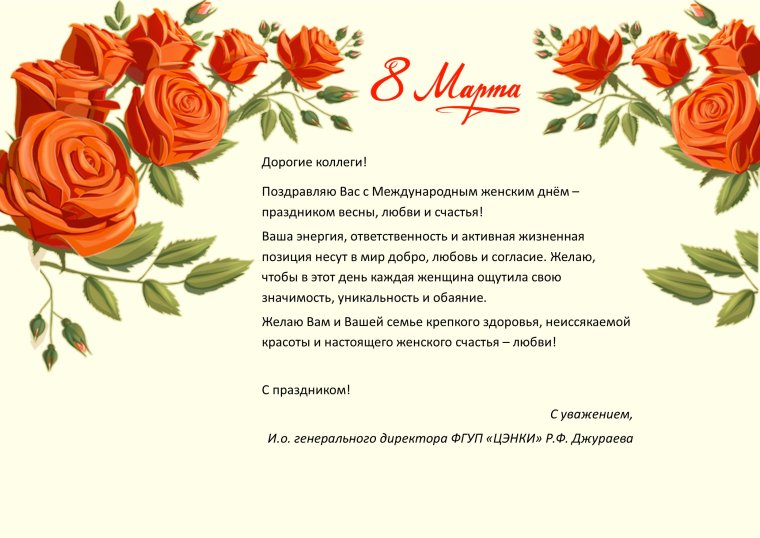 8 Марта

Дорогие коллеги!

Поздравляю Вас с Международным женским днём – праздником весны, любви и счастья!

Ваша энергия, ответственность и активная жизненная позиция несут в мир добро, любовь и согласие. Желаю, чтобы в этот день каждая женщина ощутила свою значимость, уникальность и обаяние.

Желаю Вам и Вашей семье крепкого здоровья, неиссякаемой красоты и настоящего женского счастья – любви!

С праздником!

С уважением,

И.о. генерального директора ФГУП «ЦЭНКИ» Р.Ф. Джураева